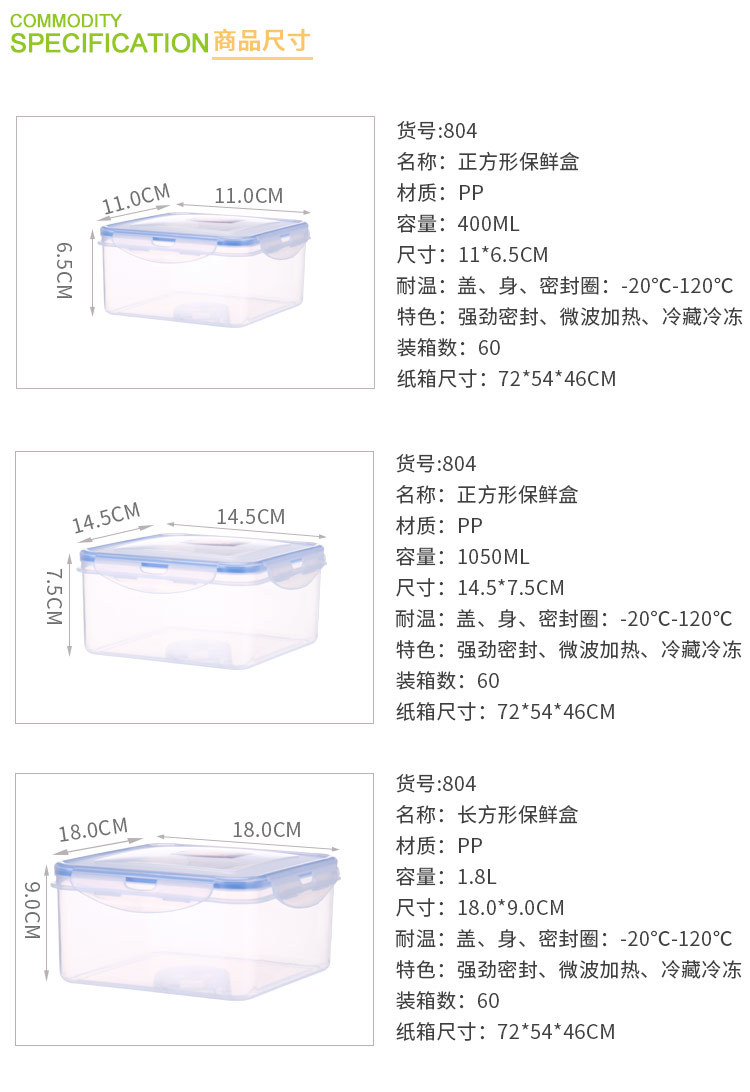 COMMODITY
SPECIFICATION 商品尺寸

11.0CM
11.0CM
6.5CM

货号:804
名称：正方形保鲜盒
材质：PP
容量：400ML
尺寸：11*6.5CM
耐温：盖、身、密封圈：-20℃-120℃
特色：强劲密封、微波加热、冷藏冷冻
装箱数：60
纸箱尺寸：72*54*46CM

14.5CM
14.5CM
7.5CM

货号:804
名称：正方形保鲜盒
材质：PP
容量：1050ML
尺寸：14.5*7.5CM
耐温：盖、身、密封圈：-20℃-120℃
特色：强劲密封、微波加热、冷藏冷冻
装箱数：60
纸箱尺寸：72*54*46CM

18.0CM
18.0CM
9.0CM

货号:804
名称：长方形保鲜盒
材质：PP
容量：1.8L
尺寸：18.0*9.0CM
耐温：盖、身、密封圈：-20℃-120℃
特色：强劲密封、微波加热、冷藏冷冻
装箱数：60
纸箱尺寸：72*54*46CM